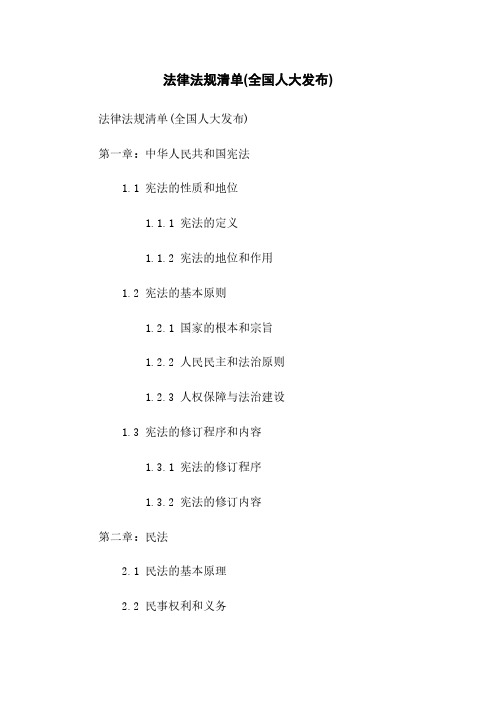 法律法规清单(全国人大发布)

法律法规清单(全国人大发布)

第一章：中华人民共和国宪法

1.1 宪法的性质和地位

1.1.1 宪法的定义

1.1.2 宪法的地位和作用

1.2 宪法的基本原则

1.2.1 国家的根本和宗旨

1.2.2 人民民主和法治原则

1.2.3 人权保障与法治建设

1.3 宪法的修订程序和内容

1.3.1 宪法的修订程序

1.3.2 宪法的修订内容

第二章：民法

2.1 民法的基本原理

2.2 民事权利和义务